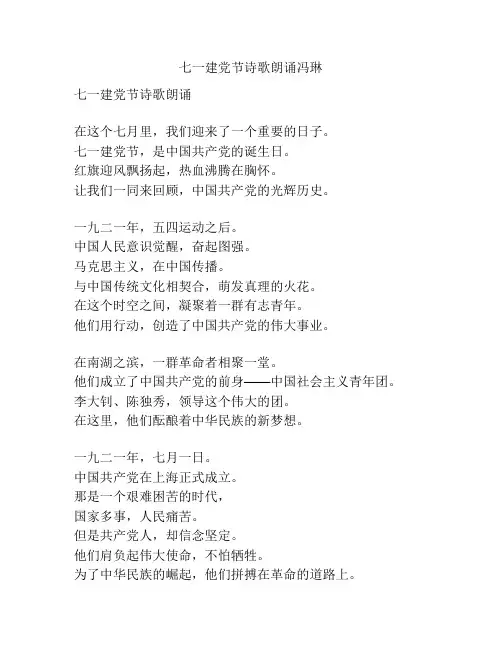 七一建党节诗歌朗诵冯琳

七一建党节诗歌朗诵

在这个七月里，我们迎来了一个重要的日子。
七一建党节，是中国共产党的诞生日。
红旗迎风飘扬起，热血沸腾在胸怀。
让我们一同来回顾，中国共产党的光辉历史。

一九二一年，五四运动之后。
中国人民意识觉醒，奋起图强。
马克思主义，在中国传播。
与中国传统文化相契合，萌发真理的火花。
在这个时空之间，凝聚着一群有志青年。
他们用行动，创造了中国共产党的伟大事业。

在南湖之滨，一群革命者相聚一堂。
他们成立了中国共产党的前身——中国社会主义青年团。
李大钊、陈独秀，领导这个伟大的团。
在这里，他们酝酿着中华民族的新梦想。

一九二一年，七月一日。
中国共产党在上海正式成立。
那是一个艰难困苦的时代，
国家多事，人民痛苦。
但是共产党人，却信念坚定。
他们肩负起伟大使命，不怕牺牲。
为了中华民族的崛起，他们拼搏在革命的道路上。